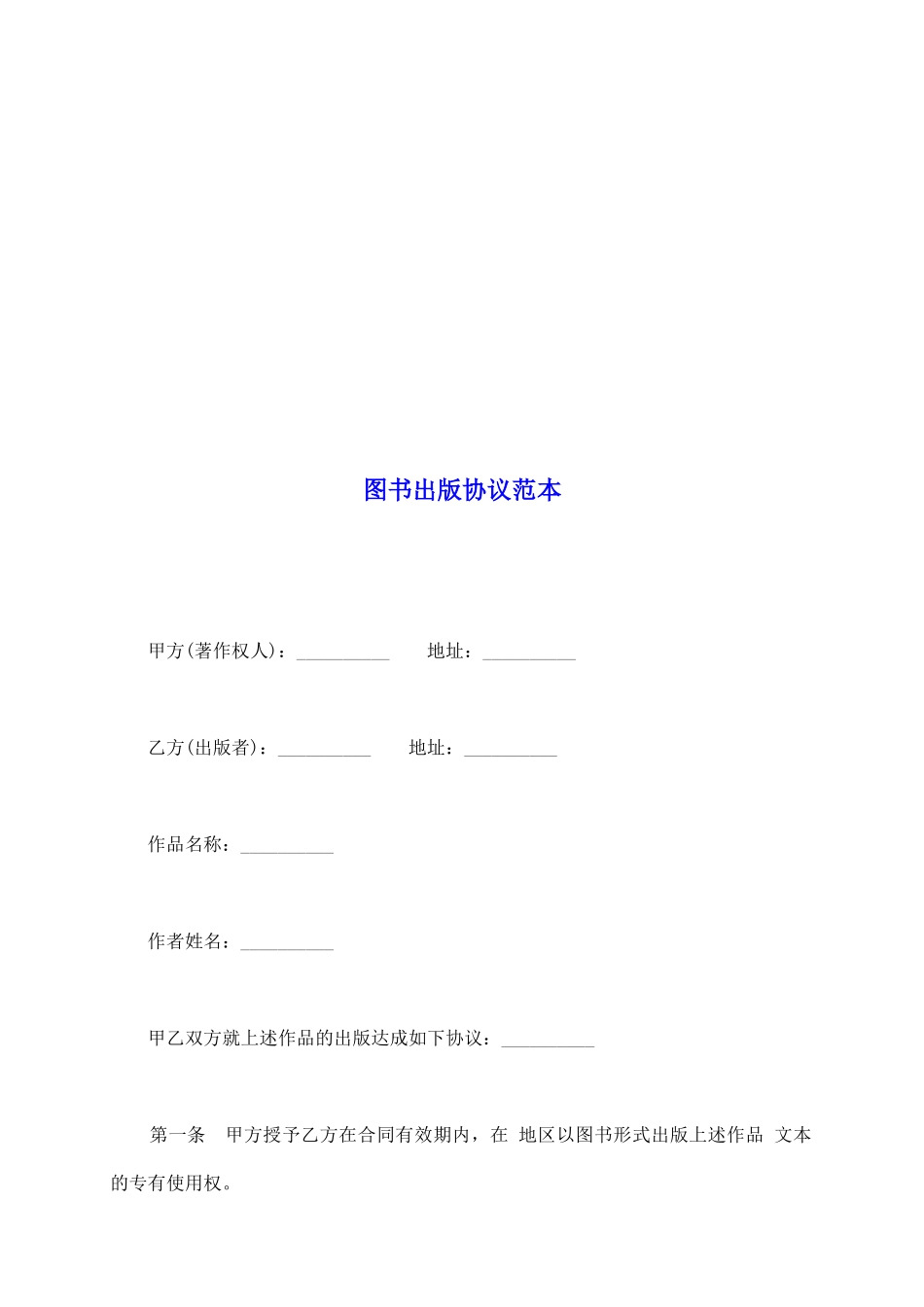 图书出版协议范本

甲方(著作权人)：__________ 地址：__________

乙方(出版者)：__________ 地址：__________

作品名称：__________

作者姓名：__________

甲乙双方就上述作品的出版达成如下协议：__________

第一条 甲方授予乙方在合同有效期内，在 地区以图书形式出版上述作品 文本的专有使用权。